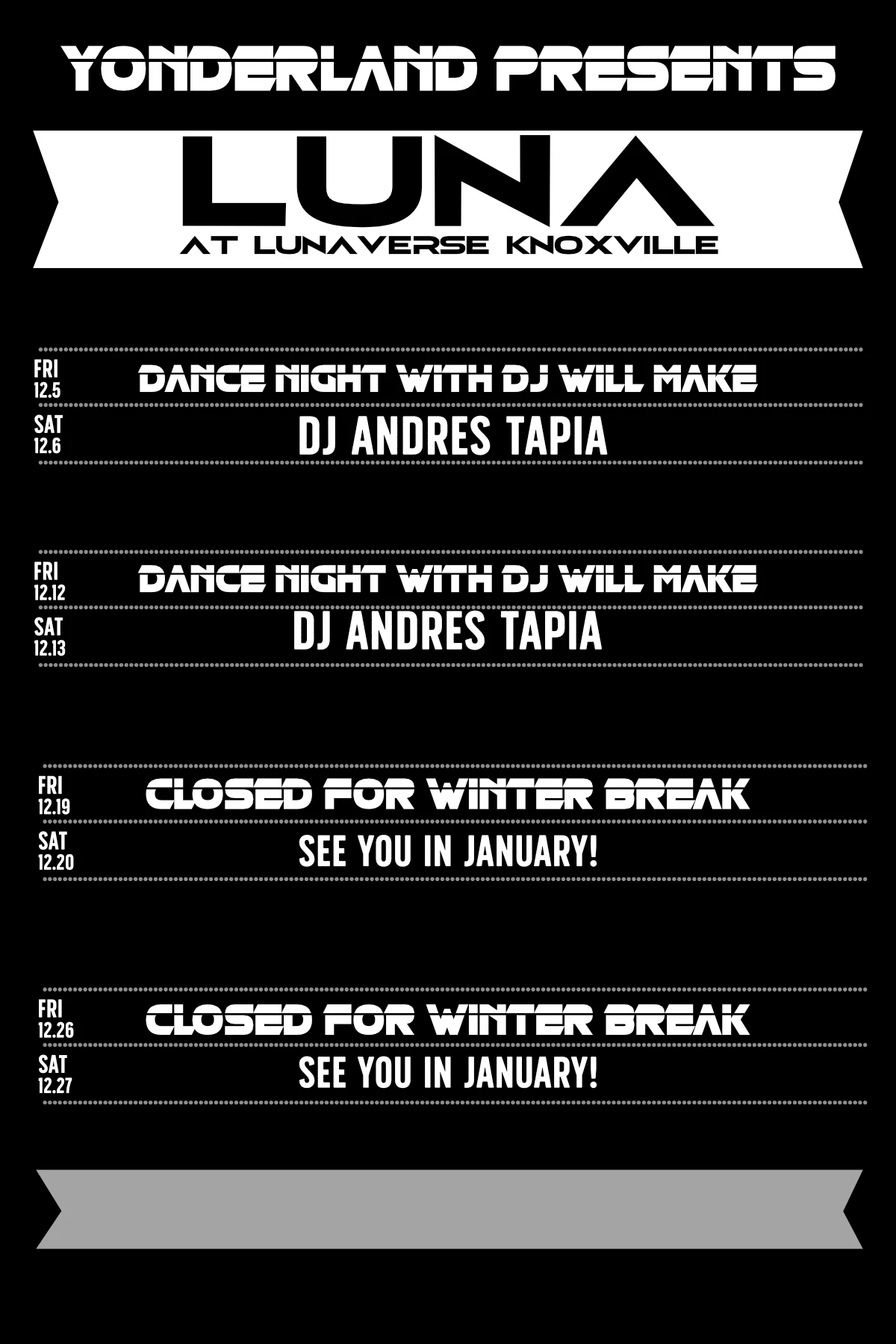 YONDERLAND PRESENTS

LUNA
AT LUNAVERSE KNOXVILLE

FRI
12.5
DANCE NIGHT WITH DJ WILL MAKE

SAT
12.6
DJ ANDRES TAPIA

FRI
12.12
DANCE NIGHT WITH DJ WILL MAKE

SAT
12.13
DJ ANDRES TAPIA

FRI
12.19
CLOSED FOR WINTER BREAK

SAT
12.20
SEE YOU IN JANUARY!

FRI
12.26
CLOSED FOR WINTER BREAK

SAT
12.27
SEE YOU IN JANUARY!